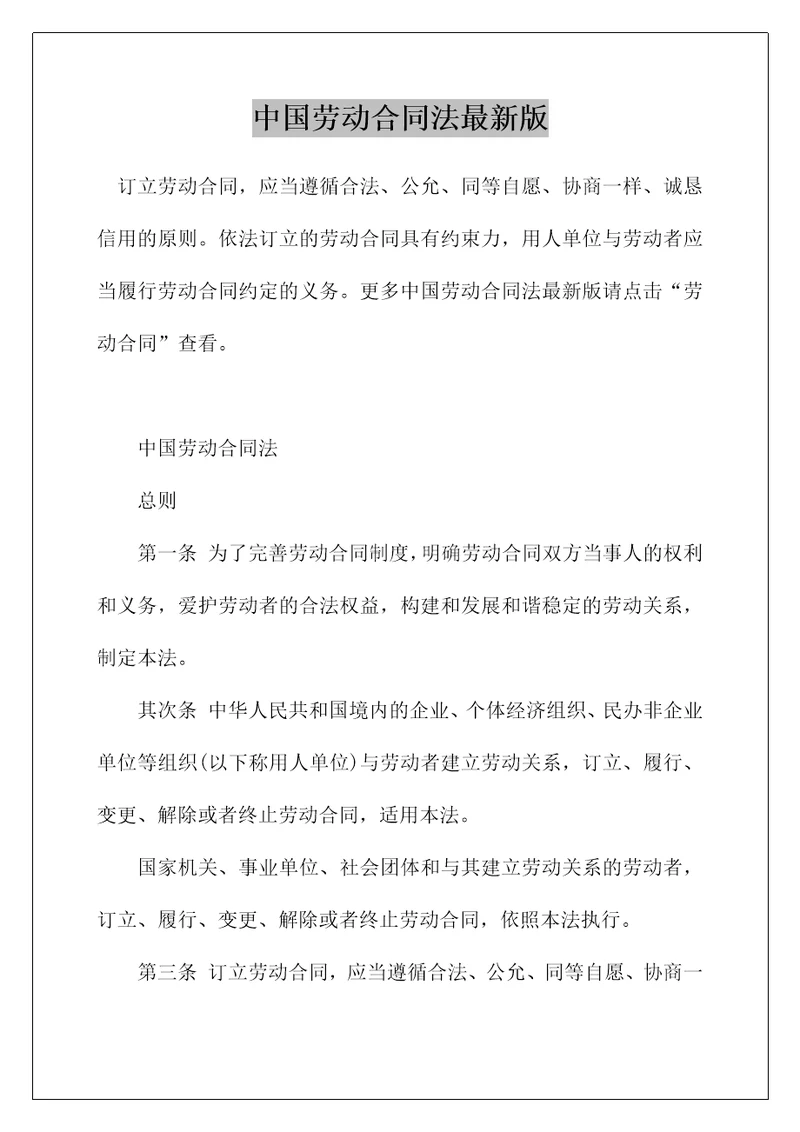 中国劳动合同法最新版

订立劳动合同，应当遵循合法、公允、同等自愿、协商一样、诚恳信用的原则。依法订立的劳动合同具有约束力，用人单位与劳动者应当履行劳动合同约定的义务。更多中国劳动合同法最新版请点击“劳动合同”查看。

中国劳动合同法

总则

第一条 为了完善劳动合同制度，明确劳动合同双方当事人的权利和义务，爱护劳动者的合法权益，构建和发展和谐稳定的劳动关系，制定本法。

其次条 中华人民共和国境内的企业、个体经济组织、民办非企业单位等组织(以下称用人单位)与劳动者建立劳动关系，订立、履行、变更、解除或者终止劳动合同，适用本法。

国家机关、事业单位、社会团体和与其建立劳动关系的劳动者，订立、履行、变更、解除或者终止劳动合同，依照本法执行。

第三条 订立劳动合同，应当遵循合法、公允、同等自愿、协商一